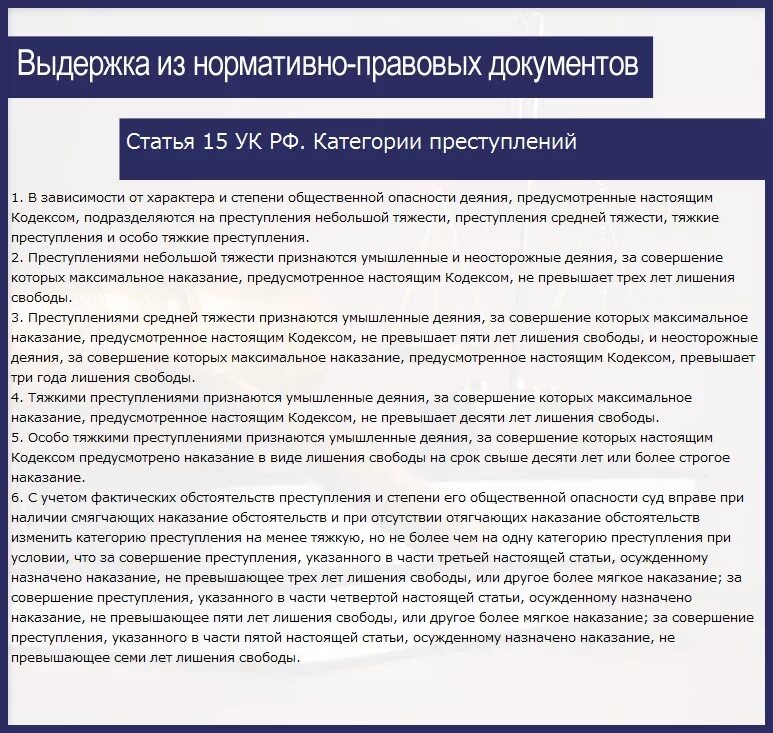 Выдержка из нормативно-правовых документов

Статья 15 УК РФ. Категории преступлений

1. В зависимости от характера и степени общественной опасности деяния, предусмотренные настоящим Кодексом, подразделяются на преступления небольшой тяжести, преступления средней тяжести, тяжкие преступления и особо тяжкие преступления.
2. Преступлениями небольшой тяжести признаются умышленные и неосторожные деяния, за совершение которых максимальное наказание, предусмотренное настоящим Кодексом, не превышает трех лет лишения свободы.
3. Преступлениями средней тяжести признаются умышленные деяния, за совершение которых максимальное наказание, предусмотренное настоящим Кодексом, не превышает пяти лет лишения свободы, и неосторожные деяния, за совершение которых максимальное наказание, предусмотренное настоящим Кодексом, превышает три года лишения свободы.
4. Тяжкими преступлениями признаются умышленные деяния, за совершение которых максимальное наказание, предусмотренное настоящим Кодексом, не превышает десяти лет лишения свободы.
5. Особо тяжкими преступлениями признаются умышленные деяния, за совершение которых настоящим Кодексом предусмотрено наказание в виде лишения свободы на срок свыше десяти лет или более строгое наказание.
6. С учетом фактических обстоятельств преступления и степени его общественной опасности суд вправе при наличии смягчающих наказание обстоятельств и при отсутствии отягчающих наказание обстоятельств изменить категорию преступления на менее тяжкую, но не более чем на одну категорию преступления при условии, что за совершение преступления, указанного в части третьей настоящей статьи, осужденному назначено наказание, не превышающее трех лет лишения свободы, или другое более мягкое наказание; за совершение преступления, указанного в части четвертой настоящей статьи, осужденному назначено наказание, не превышающее пяти лет лишения свободы, или другое более мягкое наказание; за совершение преступления, указанного в части пятой настоящей статьи, осужденному назначено наказание, не превышающее семи лет лишения свободы.